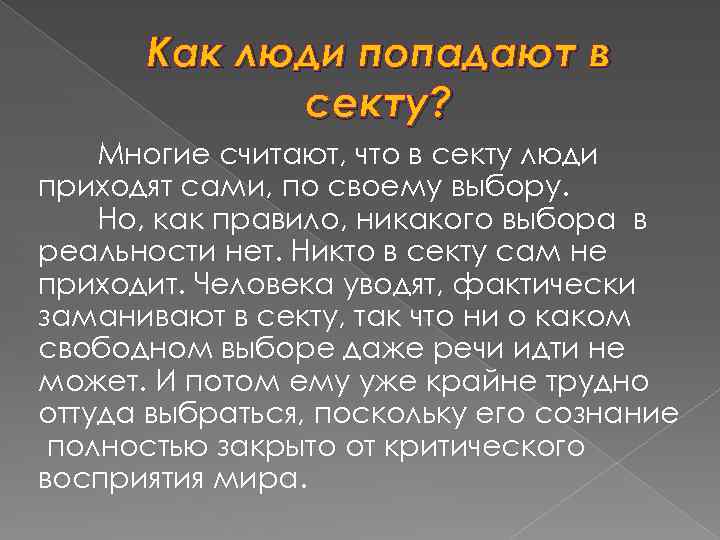 Как люди попадают в секту?

Многие считают, что в секту люди приходят сами, по своему выбору.

Но, как правило, никакого выбора в реальности нет. Никто в секту сам не приходит. Человека уводят, фактически заманивают в секту, так что ни о каком свободном выборе даже речи идти не может. И потом ему уже крайне трудно оттуда выбраться, поскольку его сознание полностью закрыто от критического восприятия мира.